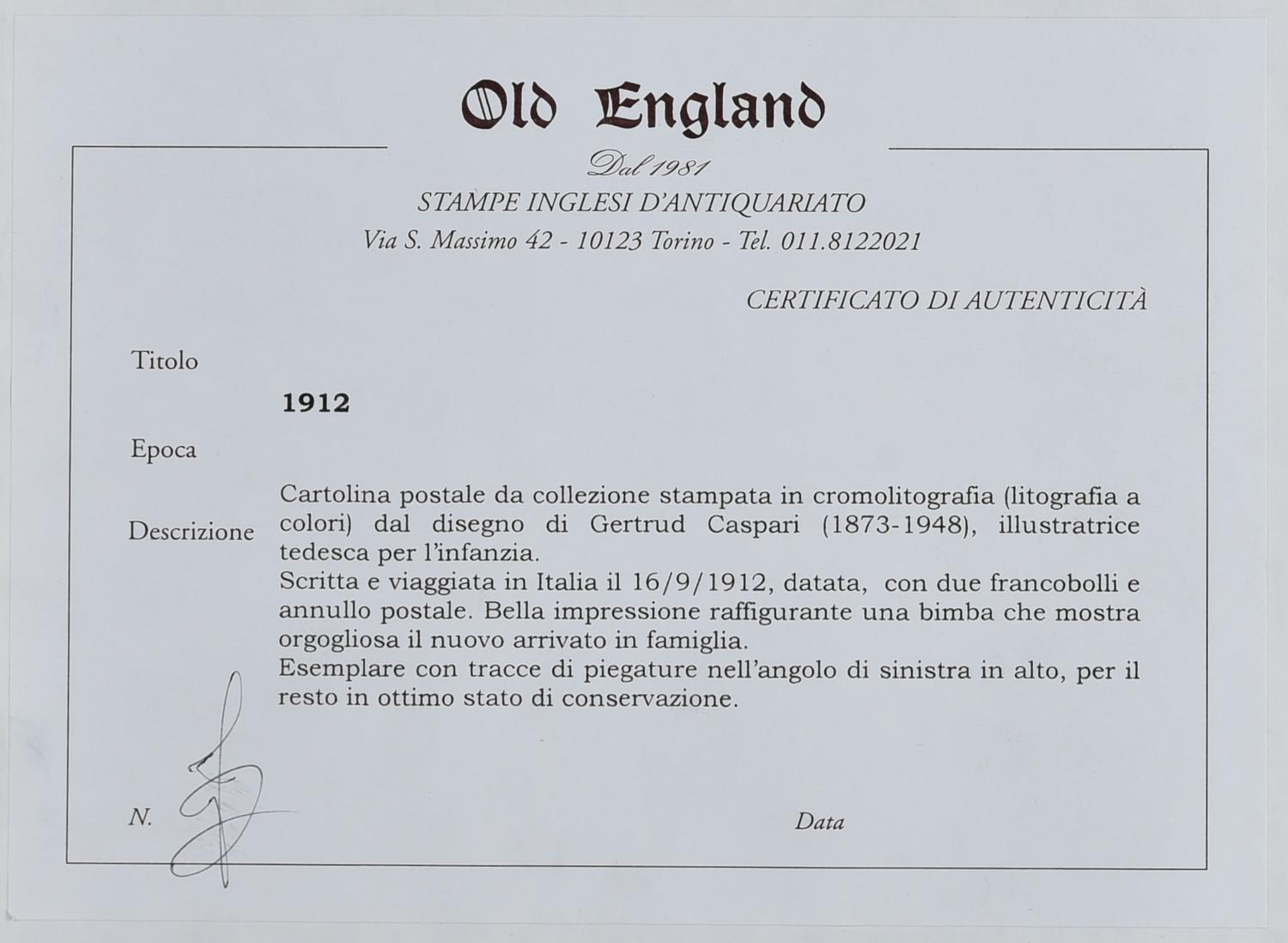 Old England

Dal 1981

STAMPE INGLESI D'ANTIQUARIATO

Via S. Massimo 42 - 10123 Torino - Tel. 011.8122021

CERTIFICATO DI AUTENTICITÀ

Titolo

1912

Epoca

Descrizione

Cartolina postale da collezione stampata in cromolitografia (litografia a colori) dal disegno di Gertrud Caspari (1873-1948), illustratrice tedesca per l'infanzia.
Scritta e viaggiata in Italia il 16/9/1912, datata, con due francobolli e annullo postale. Bella impressione raffigurante una bimba che mostra orgogliosa il nuovo arrivato in famiglia.
Esemplare con tracce di piegature nell'angolo di sinistra in alto, per il resto in ottimo stato di conservazione.

N.

Data